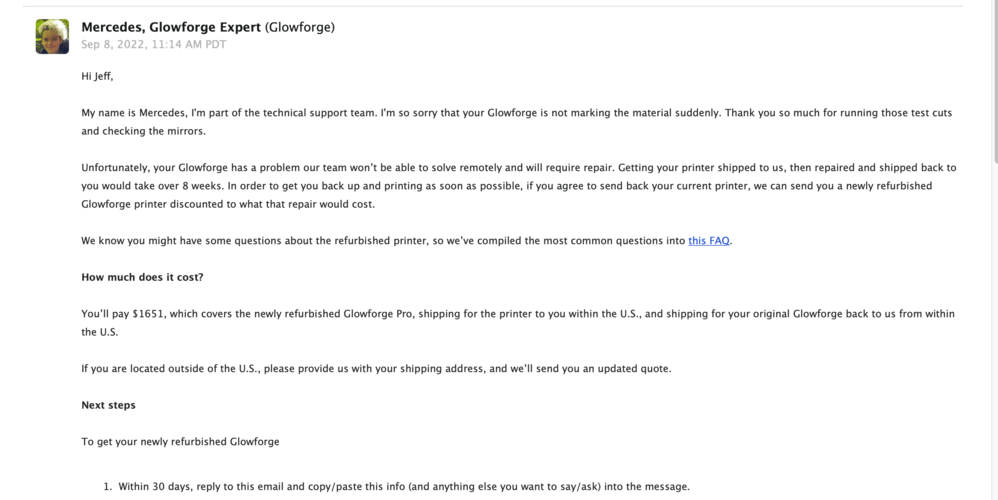 Mercedes, Glowforge Expert (Glowforge)
Sep 8, 2022, 11:14 AM PDT

Hi Jeff,

My name is Mercedes, I'm part of the technical support team. I'm so sorry that your Glowforge is not marking the material suddenly. Thank you so much for running those test cuts and checking the mirrors.

Unfortunately, your Glowforge has a problem our team won't be able to solve remotely and will require repair. Getting your printer shipped to us, then repaired and shipped back to you would take over 8 weeks. In order to get you back up and printing as soon as possible, if you agree to send back your current printer, we can send you a newly refurbished Glowforge printer discounted to what that repair would cost.

We know you might have some questions about the refurbished printer, so we've compiled the most common questions into this FAQ.

How much does it cost?

You'll pay $1651, which covers the newly refurbished Glowforge Pro, shipping for the printer to you within the U.S., and shipping for your original Glowforge back to us from within the U.S.

If you are located outside of the U.S., please provide us with your shipping address, and we'll send you an updated quote.

Next steps

To get your newly refurbished Glowforge

1. Within 30 days, reply to this email and copy/paste this info (and anything else you want to say/ask) into the message.